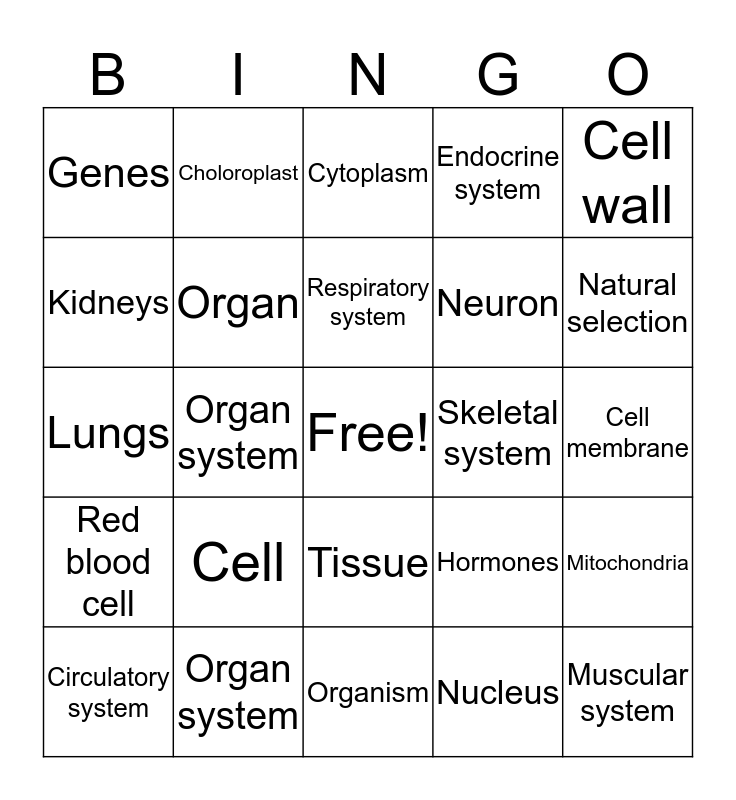 | B | I | N | G | O |
|---|---|---|---|---|
| Genes | Choloroplast | Cytoplasm | Endocrine system | Cell wall |
| Kidneys | Organ | Respiratory system | Neuron | Natural selection |
| Lungs | Organ system | Free! | Skeletal system | Cell membrane |
| Red blood cell | Cell | Tissue | Hormones | Mitochondria |
| Circulatory system | Organ system | Organism | Nucleus | Muscular system |